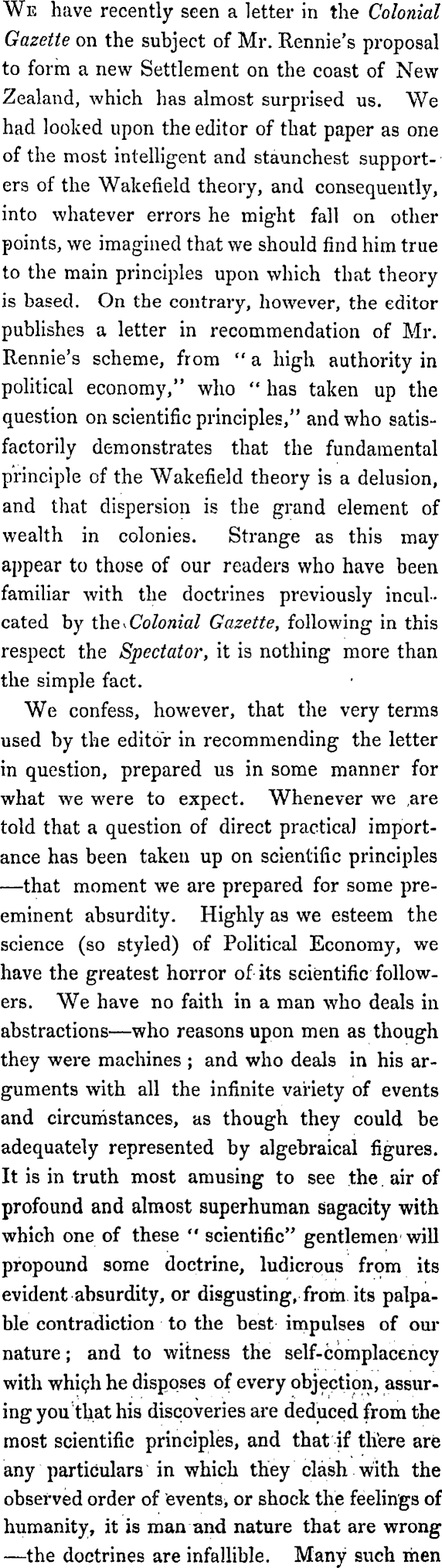 We have recently seen a letter in the Colonial Gazette on the subject of Mr. Rennie's proposal to form a new Settlement on the coast of New Zealand, which has almost surprised us. We had looked upon the editor of that paper as one of the most intelligent and staunchest supporters of the Wakefield theory, and consequently, into whatever errors he might fall on other points, we imagined that we should find him true to the main principles upon which that theory is based. On the contrary, however, the editor publishes a letter in recommendation of Mr. Rennie's scheme, from "a high authority in political economy," who "has taken up the question on scientific principles," and who satisfactorily demonstrates that the fundamental principle of the Wakefield theory is a delusion, and that dispersion is the grand element of wealth in colonies. Strange as this may appear to those of our readers who have been familiar with the doctrines previously inculcated by the Colonial Gazette, following in this respect the Spectator, it is nothing more than the simple fact.

We confess, however, that the very terms used by the editor in recommending the letter in question, prepared us in some manner for what we were to expect. Whenever we are told that a question of direct practical importance has been taken up on scientific principles —that moment we are prepared for some preeminent absurdity. Highly as we esteem the science (so styled) of Political Economy, we have the greatest horror of its scientific followers. We have no faith in a man who deals in abstractions—who reasons upon men as though they were machines; and who deals in his arguments with all the infinite variety of events and circumstances, as though they could be adequately represented by algebraical figures. It is in truth most amusing to see the air of profound and almost superhuman sagacity with which one of these "scientific" gentlemen will propound some doctrine, ludicrous from its evident absurdity, or disgusting, from its palpable contradiction to the best impulses of our nature; and to witness the self-complacency with which he disposes of every objection, assuring you that his discoveries are deduced from the most scientific principles, and that if there are any particulars in which they clash with the observed order of events, or shock the feelings of humanity, it is man and nature that are wrong —the doctrines are infallible. Many such men